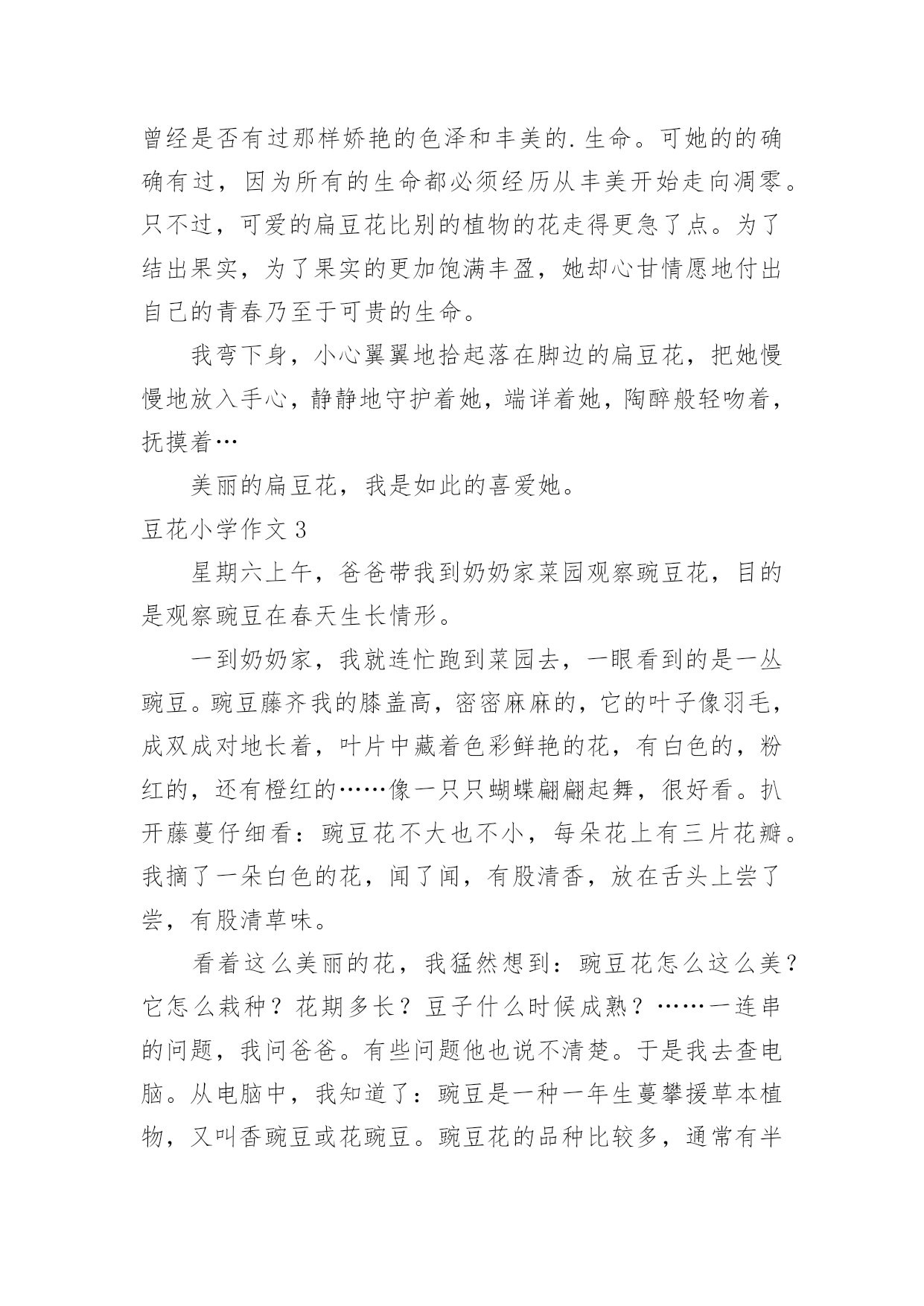 曾经是否有过那样娇艳的色泽和丰美的.生命。可她的的确确有过，因为所有的生命都必须经历从丰美开始走向凋零。只不过，可爱的扁豆花比别的植物的花走得更急了点。为了结出果实，为了果实的更加饱满丰盈，她却心甘情愿地付出自己的青春乃至于可贵的生命。

我弯下身，小心翼翼地拾起落在脚边的扁豆花，把她慢慢地放入手心，静静地守护着她，端详着她，陶醉般轻吻着，抚摸着…

美丽的扁豆花，我是如此的喜爱她。

豆花小学作文 3

星期六上午，爸爸带我到奶奶家菜园观察豌豆花，目的是观察豌豆在春天生长情形。

一到奶奶家，我就连忙跑到菜园去，一眼看到的是一丛豌豆。豌豆藤齐我的膝盖高，密密麻麻的，它的叶子像羽毛，成双成对地长着，叶片中藏着色彩鲜艳的花，有白色的，粉红的，还有橙红的……像一只只蝴蝶翩翩起舞，很好看。扒开藤蔓仔细看：豌豆花不大也不小，每朵花上有三片花瓣。我摘了一朵白色的花，闻了闻，有股清香，放在舌头上尝了尝，有股清草味。

看着这么美丽的花，我猛然想到：豌豆花怎么这么美？它怎么栽种？花期多长？豆子什么时候成熟？……一连串的问题，我问爸爸。有些问题他也说不清楚。于是我去查电脑。从电脑中，我知道了：豌豆是一种一年生蔓攀援草本植物，又叫香豌豆或花豌豆。豌豆花的品种比较多，通常有半